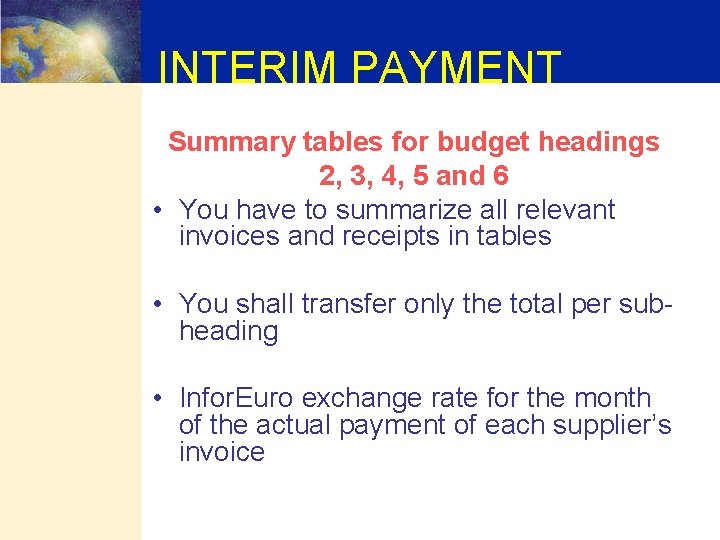 INTERIM PAYMENT

Summary tables for budget headings 2, 3, 4, 5 and 6

• You have to summarize all relevant invoices and receipts in tables

• You shall transfer only the total per sub-heading

• InforEuro exchange rate for the month of the actual payment of each supplier's invoice